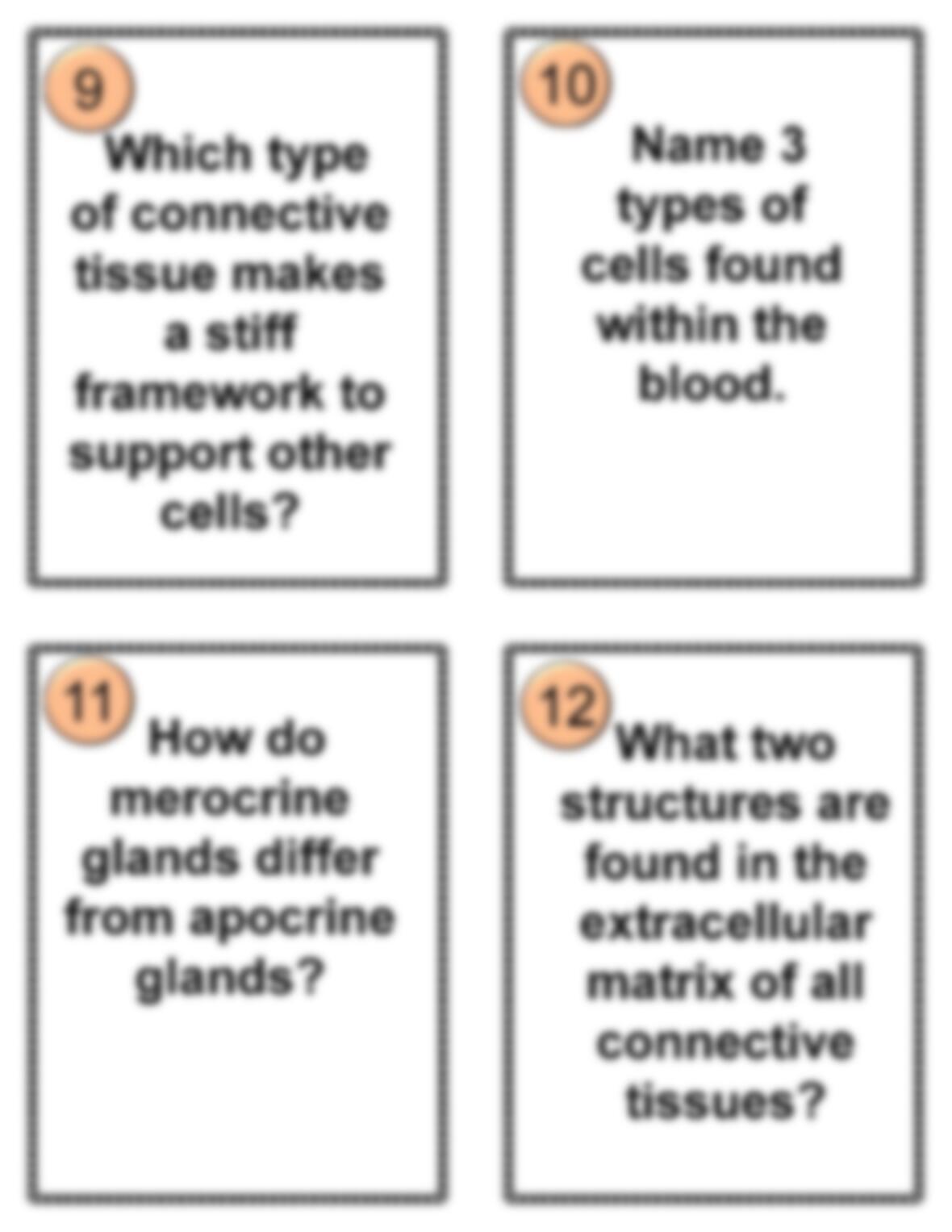 9

Which type of connective tissue makes a stiff framework to support other cells?

10

Name 3 types of cells found within the blood.

11

How do merocrine glands differ from apocrine glands?

12

What two structures are found in the extracellular matrix of all connective tissues?